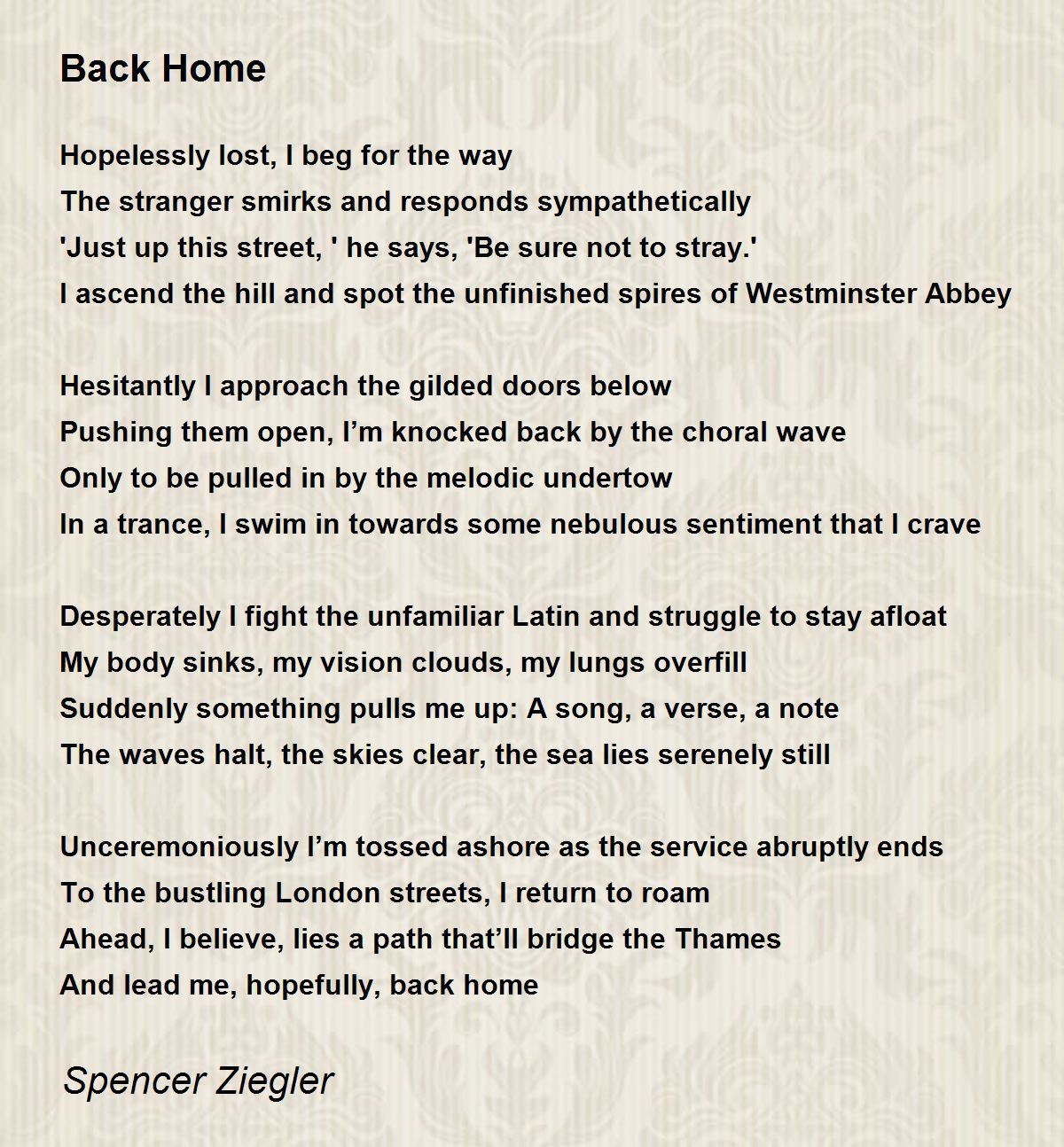 Back Home

Hopelessly lost, I beg for the way
The stranger smirks and responds sympathetically
'Just up this street, ' he says, 'Be sure not to stray.'
I ascend the hill and spot the unfinished spires of Westminster Abbey

Hesitantly I approach the gilded doors below
Pushing them open, I’m knocked back by the choral wave
Only to be pulled in by the melodic undertow
In a trance, I swim in towards some nebulous sentiment that I crave

Desperately I fight the unfamiliar Latin and struggle to stay afloat
My body sinks, my vision clouds, my lungs overfill
Suddenly something pulls me up: A song, a verse, a note
The waves halt, the skies clear, the sea lies serenely still

Unceremoniously I’m tossed ashore as the service abruptly ends
To the bustling London streets, I return to roam
Ahead, I believe, lies a path that’ll bridge the Thames
And lead me, hopefully, back home

Spencer Ziegler